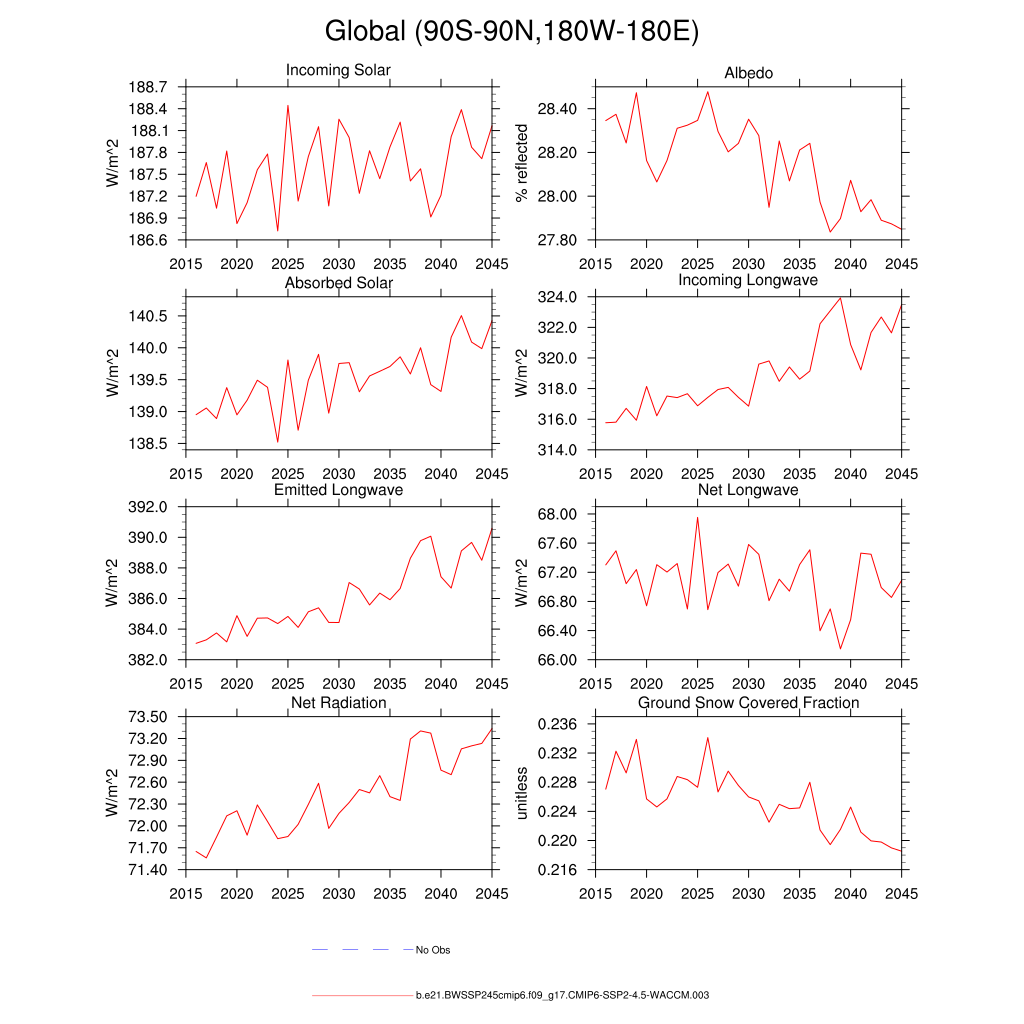 Global (90S-90N,180W-180E)

Incoming Solar
W/m^2
188.7
188.4
188.1
187.8
187.5
187.2
186.9
186.6
2015 2020 2025 2030 2035 2040 2045

Albedo
% reflected
28.40
28.20
28.00
27.80
2015 2020 2025 2030 2035 2040 2045

Absorbed Solar
W/m^2
140.5
140.0
139.5
139.0
138.5
2015 2020 2025 2030 2035 2040 2045

Incoming Longwave
W/m^2
324.0
322.0
320.0
318.0
316.0
314.0
2015 2020 2025 2030 2035 2040 2045

Emitted Longwave
W/m^2
392.0
390.0
388.0
386.0
384.0
382.0
2015 2020 2025 2030 2035 2040 2045

Net Longwave
W/m^2
68.00
67.60
67.20
66.80
66.40
66.00
2015 2020 2025 2030 2035 2040 2045

Net Radiation
W/m^2
73.50
73.20
72.90
72.60
72.30
72.00
71.70
71.40
2015 2020 2025 2030 2035 2040 2045

Ground Snow Covered Fraction
unitless
0.236
0.232
0.228
0.224
0.220
0.216
2015 2020 2025 2030 2035 2040 2045

No Obs

b.e21.BWSSP245cmip6.f09_g17.CMIP6-SSP2-4.5-WACCM.003